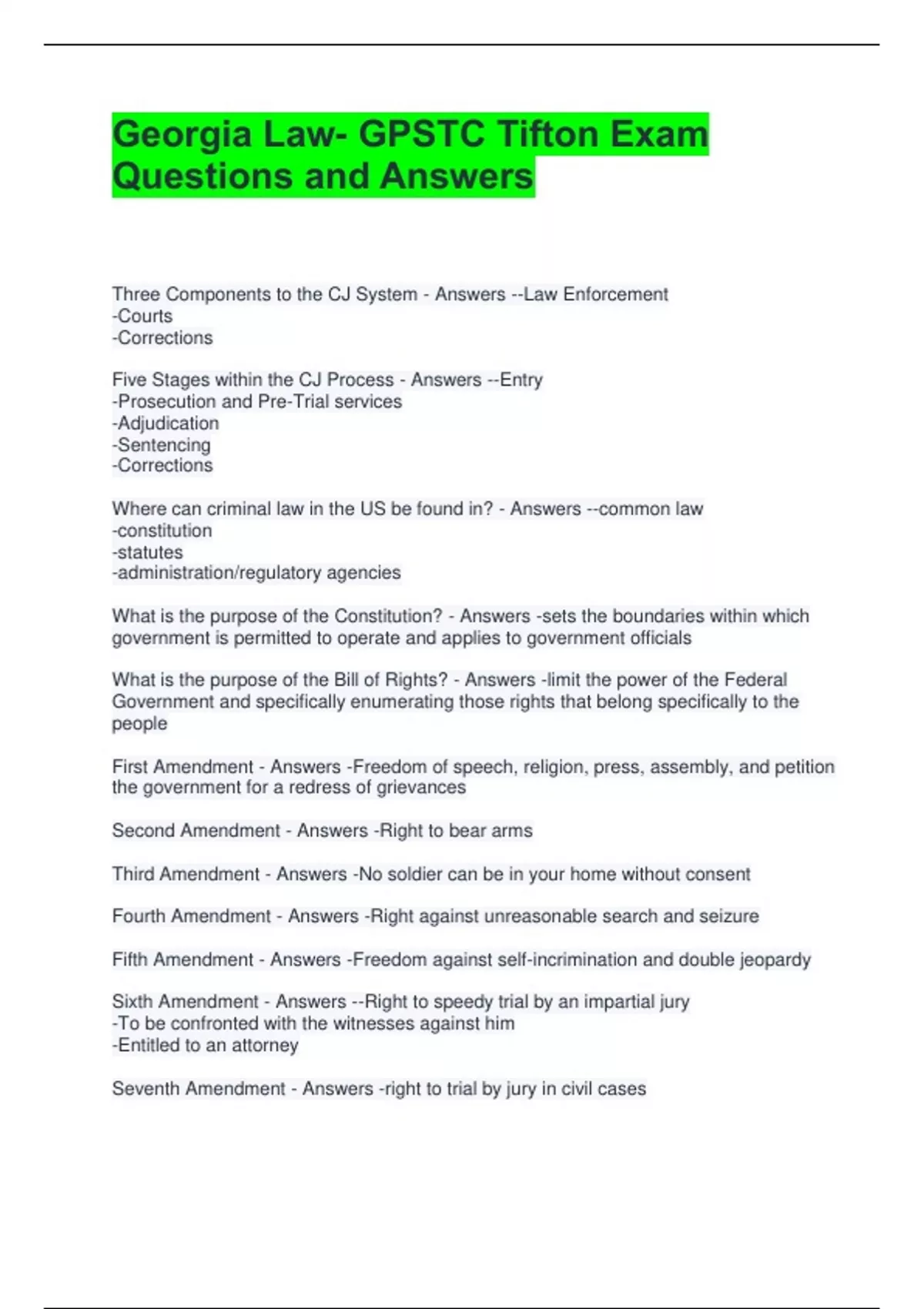 Georgia Law- GPSTC Tifton Exam Questions and Answers

Three Components to the CJ System - Answers --Law Enforcement
-Courts
-Corrections

Five Stages within the CJ Process - Answers --Entry
-Prosecution and Pre-Trial services
-Adjudication
-Sentencing
-Corrections

Where can criminal law in the US be found in? - Answers --common law
-constitution
-statutes
-administration/regulatory agencies

What is the purpose of the Constitution? - Answers -sets the boundaries within which government is permitted to operate and applies to government officials

What is the purpose of the Bill of Rights? - Answers -limit the power of the Federal Government and specifically enumerating those rights that belong specifically to the people

First Amendment - Answers -Freedom of speech, religion, press, assembly, and petition the government for a redress of grievances

Second Amendment - Answers -Right to bear arms

Third Amendment - Answers -No soldier can be in your home without consent

Fourth Amendment - Answers -Right against unreasonable search and seizure

Fifth Amendment - Answers -Freedom against self-incrimination and double jeopardy

Sixth Amendment - Answers --Right to speedy trial by an impartial jury
-To be confronted with the witnesses against him
-Entitled to an attorney

Seventh Amendment - Answers -right to trial by jury in civil cases